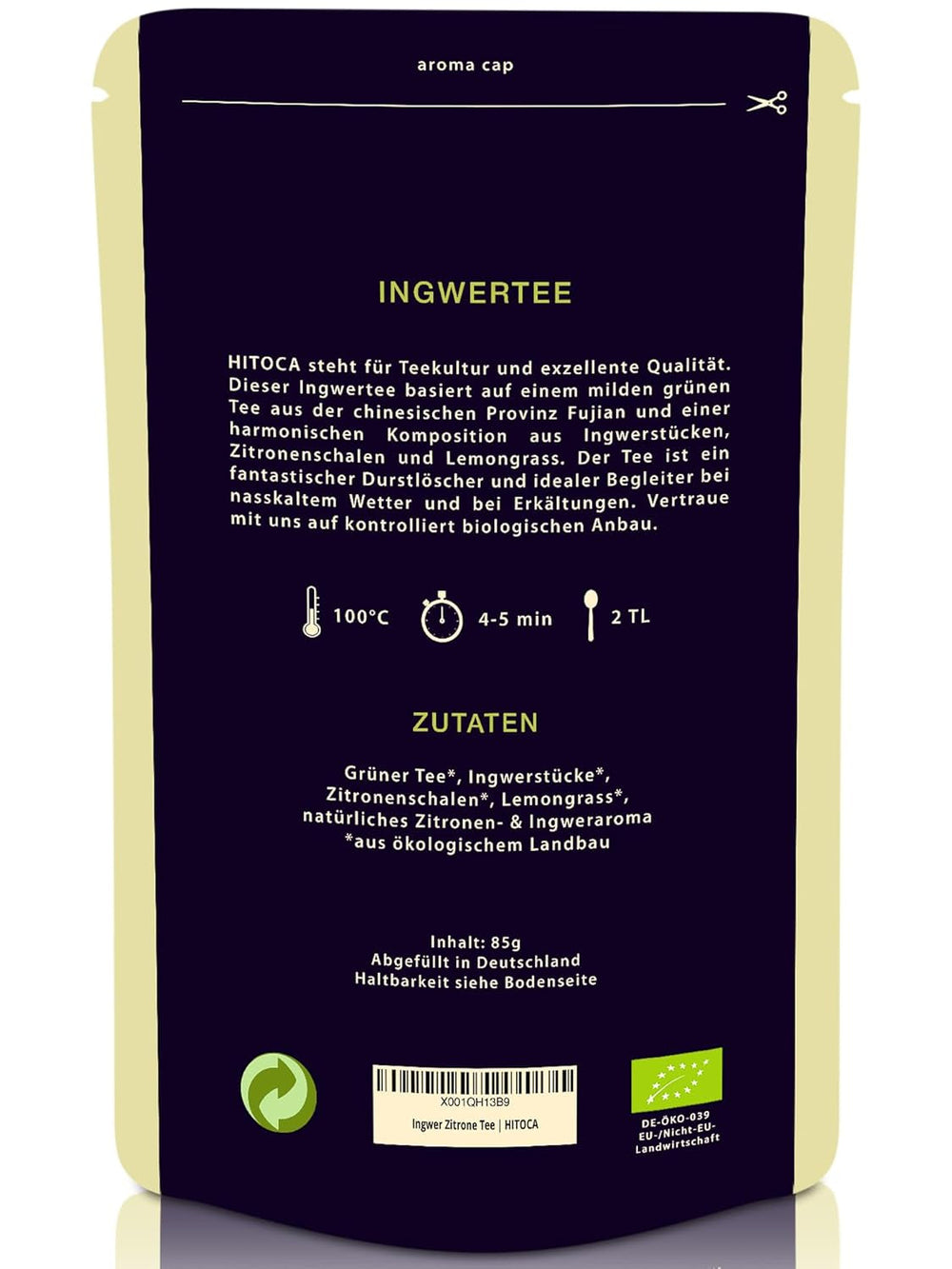 aroma cap

INGWERTEE

HITOCA steht für Teekultur und exzellente Qualität. Dieser Ingwertee basiert auf einem milden grünen Tee aus der chinesischen Provinz Fujian und einer harmonischen Komposition aus Ingwerstücken, Zitronenschalen und Lemongrass. Der Tee ist ein fantastischer Durstlöscher und idealer Begleiter bei nasskaltem Wetter und bei Erkältungen. Vertraue mit uns auf kontrolliert biologischen Anbau.

100°C 4-5 min 2 TL

ZUTATEN

Grüner Tee*, Ingwerstücke*, Zitronenschalen*, Lemongrass*, natürliches Zitronen- & Ingweraroma
*aus ökologischem Landbau

Inhalt: 85g
Abgefüllt in Deutschland
Haltbarkeit siehe Bodenseite

X001QH13B9
Ingwer Zitrone Tee | HITOCA

DE-ÖKO-039
EU-/Nicht-EU-Landwirtschaft